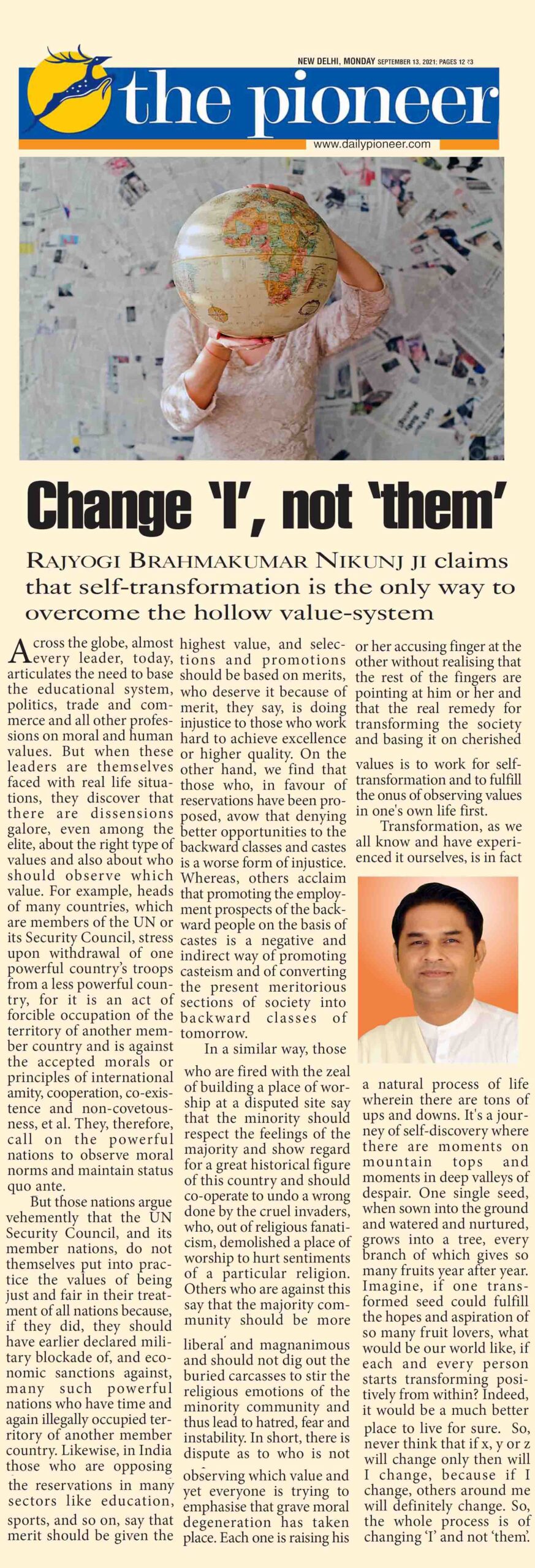 NEW DELHI, MONDAY SEPTEMBER 13, 2021; PAGES 12 ₹3

the pioneer

www.dailypioneer.com

Change 'I', not 'them'

RAJYOGI BRAHMAKUMAR NIKUNJ JI claims that self-transformation is the only way to overcome the hollow value-system

Across the globe, almost every leader, today, articulates the need to base the educational system, politics, trade and commerce and all other professions on moral and human values. But when these leaders are themselves faced with real life situations, they discover that there are dissensions galore, even among the elite, about the right type of values and also about who should observe which value. For example, heads of many countries, which are members of the UN or its Security Council, stress upon withdrawal of one powerful country's troops from a less powerful country, for it is an act of forcible occupation of the territory of another member country and is against the accepted morals or principles of international amity, cooperation, co-existence and non-covetousness, et al. They, therefore, call on the powerful nations to observe moral norms and maintain status quo ante.

But those nations argue vehemently that the UN Security Council, and its member nations, do not themselves put into practice the values of being just and fair in their treatment of all nations because, if they did, they should have earlier declared military blockade of, and economic sanctions against, many such powerful nations who have time and again illegally occupied territory of another member country. Likewise, in India those who are opposing the reservations in many sectors like education, sports, and so on, say that merit should be given the highest value, and selections and promotions should be based on merits, who deserve it because of merit, they say, is doing injustice to those who work hard to achieve excellence or higher quality. On the other hand, we find that those who, in favour of reservations have been proposed, avow that denying better opportunities to the backward classes and castes is a worse form of injustice. Whereas, others acclaim that promoting the employment prospects of the backward people on the basis of castes is a negative and indirect way of promoting casteism and of converting the present meritorious sections of society into backward classes of tomorrow.

In a similar way, those who are fired with the zeal of building a place of worship at a disputed site say that the minority should respect the feelings of the majority and show regard for a great historical figure of this country and should co-operate to undo a wrong done by the cruel invaders, who, out of religious fanaticism, demolished a place of worship to hurt sentiments of a particular religion. Others who are against this say that the majority community should be more liberal and magnanimous and should not dig out the buried carcasses to stir the religious emotions of the minority community and thus lead to hatred, fear and instability. In short, there is dispute as to who is not observing which value and yet everyone is trying to emphasise that grave moral degeneration has taken place. Each one is raising his or her accusing finger at the other without realising that the rest of the fingers are pointing at him or her and that the real remedy for transforming the society and basing it on cherished values is to work for self-transformation and to fulfill the onus of observing values in one's own life first.

Transformation, as we all know and have experienced it ourselves, is in fact a natural process of life wherein there are tons of ups and downs. It's a journey of self-discovery where there are moments on mountain tops and moments in deep valleys of despair. One single seed, when sown into the ground and watered and nurtured, grows into a tree, every branch of which gives so many fruits year after year. Imagine, if one transformed seed could fulfill the hopes and aspiration of so many fruit lovers, what would be our world like, if each and every person starts transforming positively from within? Indeed, it would be a much better place to live for sure. So, never think that if x, y or z will change only then will I change, because if I change, others around me will definitely change. So, the whole process is of changing 'I' and not 'them'.